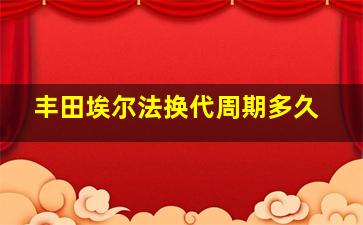 丰田埃尔法换代周期多久